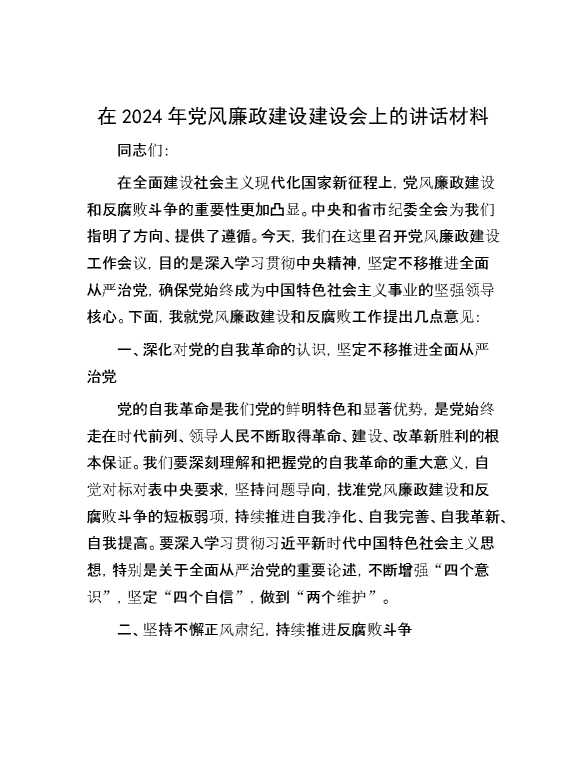 在 2024 年党风廉政建设建设会上的讲话材料

同志们:

在全面建设社会主义现代化国家新征程上，党风廉政建设和反腐败斗争的重要性更加凸显。中央和省市纪委全会为我们指明了方向、提供了遵循。今天，我们在这里召开党风廉政建设工作会议，目的是深入学习贯彻中央精神，坚定不移推进全面从严治党，确保党始终成为中国特色社会主义事业的坚强领导核心。下面，我就党风廉政建设和反腐败工作提出几点意见:

一、深化对党的自我革命的认识，坚定不移推进全面从严治党

党的自我革命是我们党的鲜明特色和显著优势，是党始终走在时代前列、领导人民不断取得革命、建设、改革新胜利的根本保证。我们要深刻理解和把握党的自我革命的重大意义，自觉对标对表中央要求，坚持问题导向，找准党风廉政建设和反腐败斗争的短板弱项，持续推进自我净化、自我完善、自我革新、自我提高。要深入学习贯彻习近平新时代中国特色社会主义思想，特别是关于全面从严治党的重要论述，不断增强“四个意识”，坚定“四个自信”，做到“两个维护”。

二、坚持不懈正风肃纪，持续推进反腐败斗争